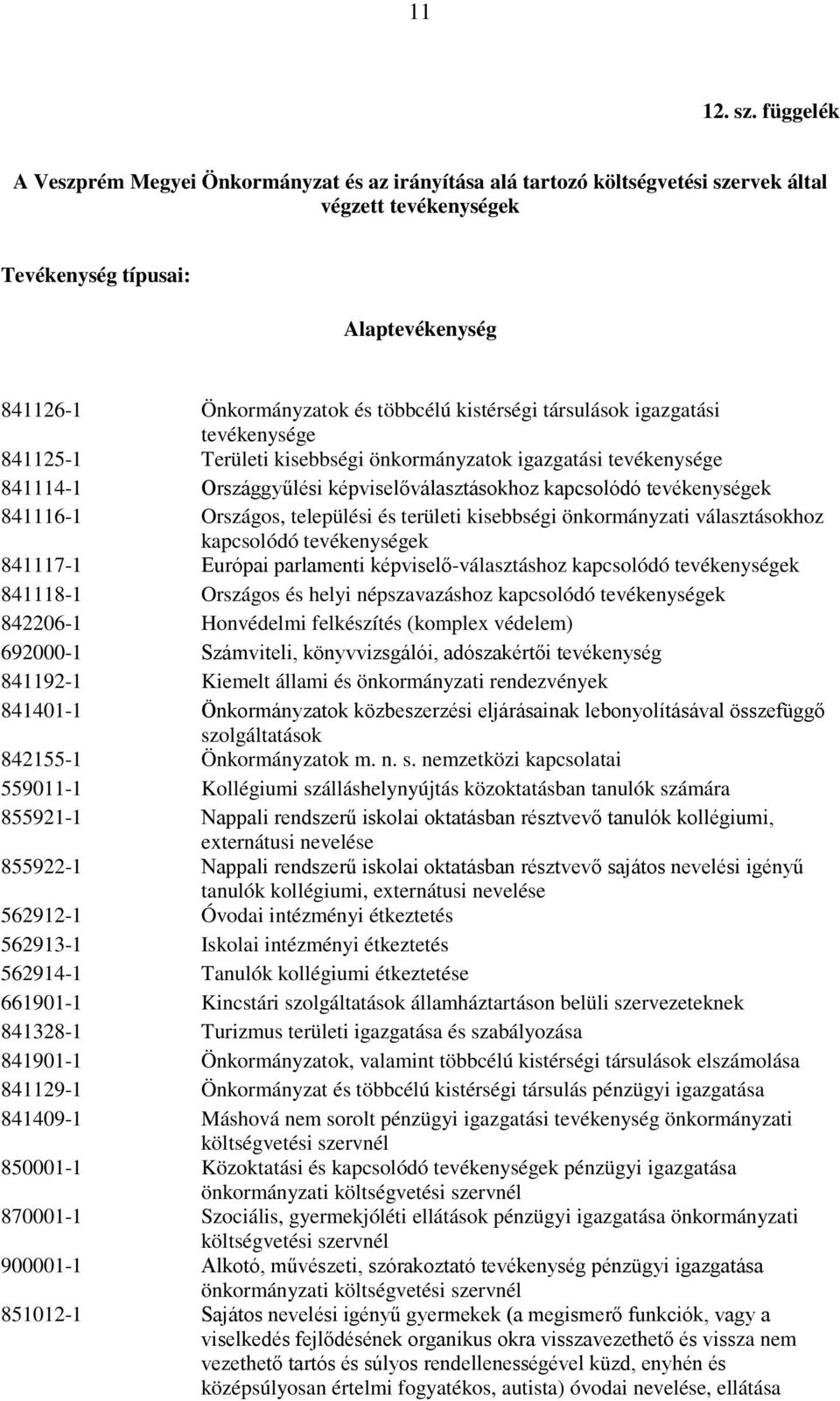 11

12. sz. függelék

A Veszprém Megyei Önkormányzat és az irányítása alá tartozó költségvetési szervek által végzett tevékenységek

Tevékenység típusai:

Alaptevékenység

| | |
|---|---|
| 841126-1 | Önkormányzatok és többcélú kistérségi társulások igazgatási tevékenysége |
| 841125-1 | Területi kisebbségi önkormányzatok igazgatási tevékenysége |
| 841114-1 | Országgyűlési képviselőválasztásokhoz kapcsolódó tevékenységek |
| 841116-1 | Országos, települési és területi kisebbségi önkormányzati választásokhoz kapcsolódó tevékenységek |
| 841117-1 | Európai parlamenti képviselő-választáshoz kapcsolódó tevékenységek |
| 841118-1 | Országos és helyi népszavazáshoz kapcsolódó tevékenységek |
| 842206-1 | Honvédelmi felkészítés (komplex védelem) |
| 692000-1 | Számviteli, könyvvizsgálói, adószakértői tevékenység |
| 841192-1 | Kiemelt állami és önkormányzati rendezvények |
| 841401-1 | Önkormányzatok közbeszerzési eljárásainak lebonyolításával összefüggő szolgáltatások |
| 842155-1 | Önkormányzatok m. n. s. nemzetközi kapcsolatai |
| 559011-1 | Kollégiumi szálláshelynyújtás közoktatásban tanulók számára |
| 855921-1 | Nappali rendszerű iskolai oktatásban résztvevő tanulók kollégiumi, externátusi nevelése |
| 855922-1 | Nappali rendszerű iskolai oktatásban résztvevő sajátos nevelési igényű tanulók kollégiumi, externátusi nevelése |
| 562912-1 | Óvodai intézményi étkeztetés |
| 562913-1 | Iskolai intézményi étkeztetés |
| 562914-1 | Tanulók kollégiumi étkeztetése |
| 661901-1 | Kincstári szolgáltatások államháztartáson belüli szervezeteknek |
| 841328-1 | Turizmus területi igazgatása és szabályozása |
| 841901-1 | Önkormányzatok, valamint többcélú kistérségi társulások elszámolása |
| 841129-1 | Önkormányzat és többcélú kistérségi társulás pénzügyi igazgatása |
| 841409-1 | Máshová nem sorolt pénzügyi igazgatási tevékenység önkormányzati költségvetési szervnél |
| 850001-1 | Közoktatási és kapcsolódó tevékenységek pénzügyi igazgatása önkormányzati költségvetési szervnél |
| 870001-1 | Szociális, gyermekjóléti ellátások pénzügyi igazgatása önkormányzati költségvetési szervnél |
| 900001-1 | Alkotó, művészeti, szórakoztató tevékenység pénzügyi igazgatása önkormányzati költségvetési szervnél |
| 851012-1 | Sajátos nevelési igényű gyermekek (a megismerő funkciók, vagy a viselkedés fejlődésének organikus okra visszavezethető és vissza nem vezethető tartós és súlyos rendellenességével küzd, enyhén és középsúlyosan értelmi fogyatékos, autista) óvodai nevelése, ellátása |